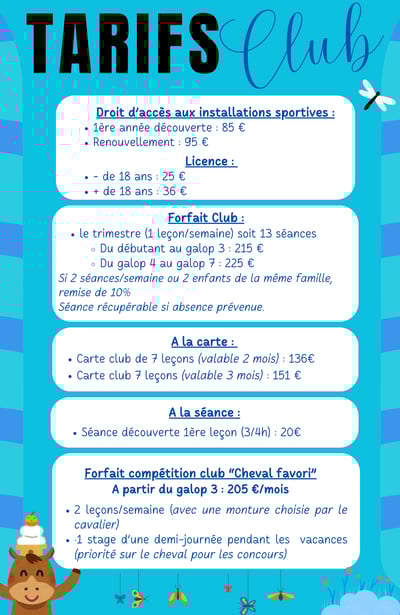 TARIFS Club

Droit d'accès aux installations sportives :
• 1ère année découverte : 85 €
• Renouvellement : 95 €

Licence :
• - de 18 ans : 25 €
• + de 18 ans : 36 €

Forfait Club :
• le trimestre (1 leçon/semaine) soit 13 séances
◦ Du débutant au galop 3 : 215 €
◦ Du galop 4 au galop 7 : 225 €
Si 2 séances/semaine ou 2 enfants de la même famille, remise de 10%
Séance récupérable si absence prévenue.

A la carte :
• Carte club de 7 leçons (valable 2 mois) : 136€
• Carte club 7 leçons (valable 3 mois) : 151 €

A la séance :
• Séance découverte 1ère leçon (3/4h) : 20€

Forfait compétition club "Cheval favori"
A partir du galop 3 : 205 €/mois
• 2 leçons/semaine (avec une monture choisie par le cavalier)
• 1 stage d'une demi-journée pendant les vacances (priorité sur le cheval pour les concours)